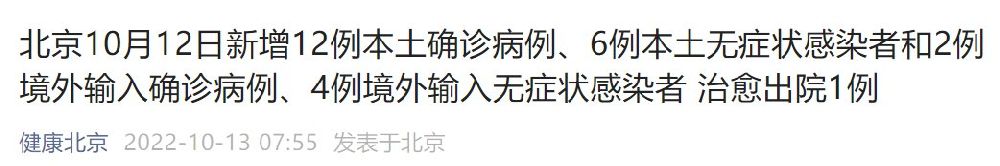 北京10月12日新增12例本土确诊病例、6例本土无症状感染者和2例境外输入确诊病例、4例境外输入无症状感染者 治愈出院1例

健康北京 2022-10-13 07:55 发表于北京